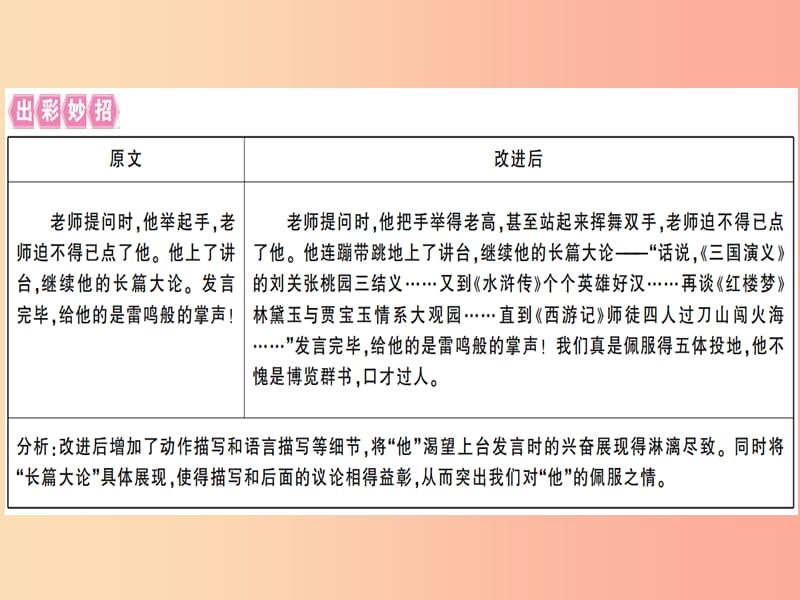 出彩妙招

| 原文 | 改进后 |
|---|---|
| 老师提问时,他举起手,老师迫不得已点了他。他上了讲台,继续他的长篇大论。发言完毕,给他的是雷鸣般的掌声! | 老师提问时,他把手举得老高,甚至站起来挥舞双手,老师迫不得已点了他。他连蹦带跳地上了讲台,继续他的长篇大论——“话说,《三国演义》的刘关张桃园三结义……又到《水浒传》个个英雄好汉……再谈《红楼梦》林黛玉与贾宝玉情系大观园……直到《西游记》师徒四人过刀山闯火海……”发言完毕,给他的是雷鸣般的掌声!我们真是佩服得五体投地,他不愧是博览群书,口才过人。 |

分析:改进后增加了动作描写和语言描写等细节,将“他”渴望上台发言时的兴奋展现得淋漓尽致。同时将“长篇大论”具体展现,使得描写和后面的议论相得益彰,从而突出我们对“他”的佩服之情。